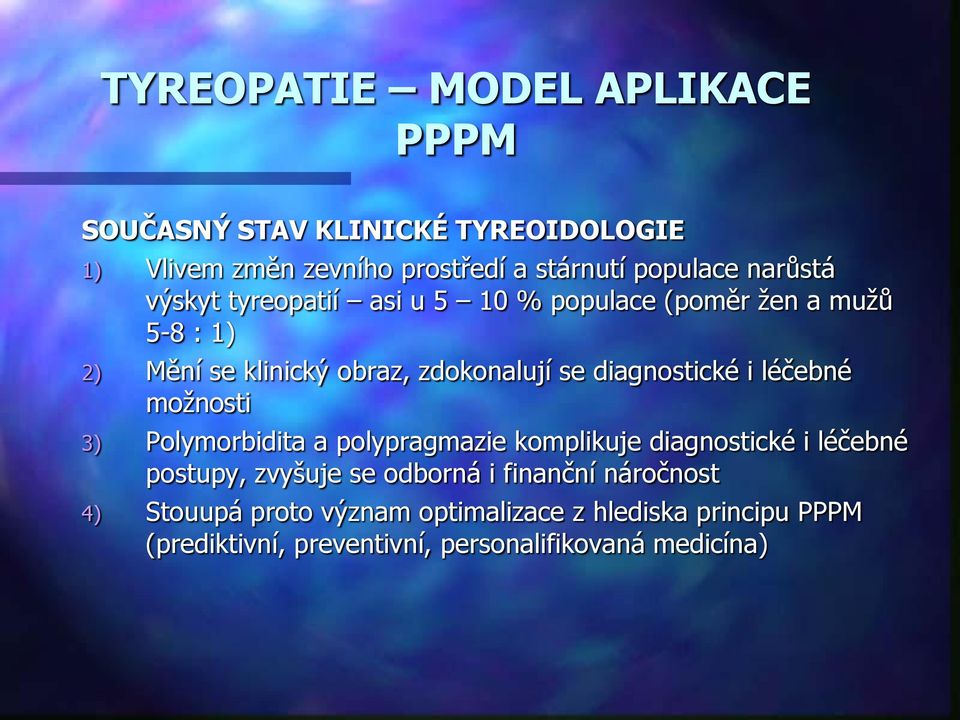 TYREOPATIE – MODEL APLIKACE PPPM

SOUČASNÝ STAV KLINICKÉ TYREOIDOLOGIE

1) Vlivem změn zevního prostředí a stárnutí populace narůstá výskyt tyreopatií – asi u 5 – 10 % populace (poměr žen a mužů 5-8 : 1)

2) Mění se klinický obraz, zdokonalují se diagnostické i léčebné možnosti

3) Polymorbidita a polypragmazie komplikuje diagnostické i léčebné postupy, zvyšuje se odborná i finanční náročnost

4) Stoupá proto význam optimalizace z hlediska principu PPPM (prediktivní, preventivní, personalifikovaná medicína)